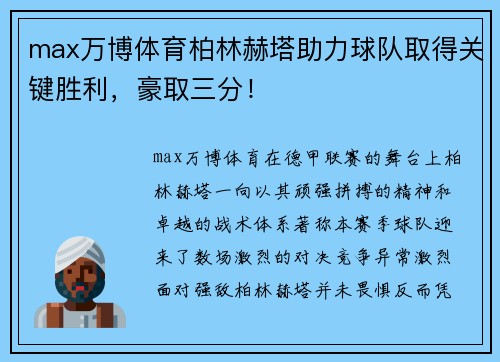 max万博体育柏林赫塔助力球队取得关键胜利，豪取三分！

max万博体育在德甲联赛的舞台上柏林赫塔一向以其顽强拼搏的精神和卓越的战术体系著称本赛季球队迎来了数场激烈的对决竞争异常激烈面对强敌柏林赫塔并未畏惧反而凭